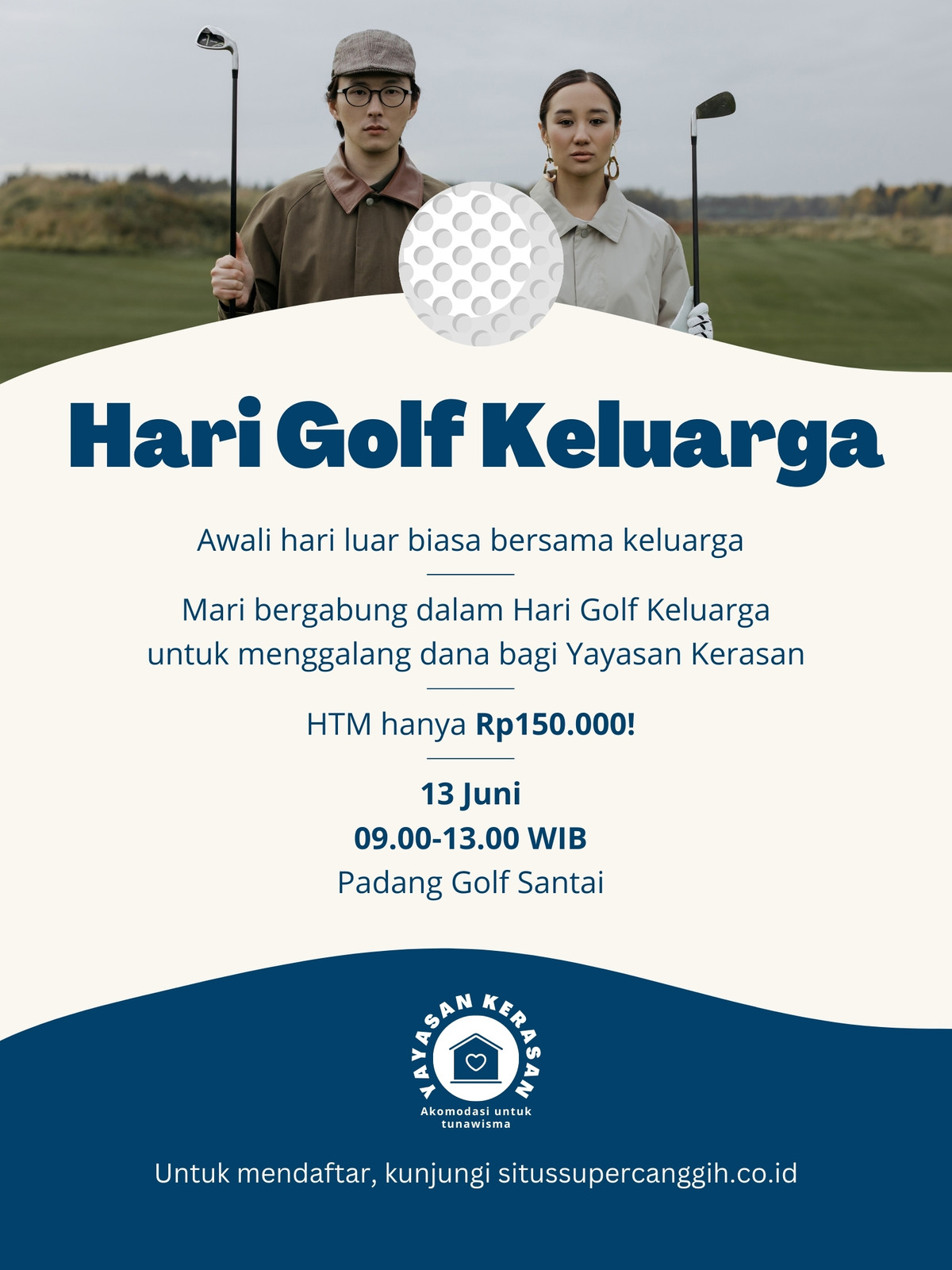 Hari Golf Keluarga

Awali hari luar biasa bersama keluarga

Mari bergabung dalam Hari Golf Keluarga untuk menggalang dana bagi Yayasan Kerasan

HTM hanya Rp150.000!

13 Juni
09.00-13.00 WIB
Padang Golf Santai

YAYASAN KERASAN
Akomodasi untuk tunawisma

Untuk mendaftar, kunjungi situssupercanggih.co.id